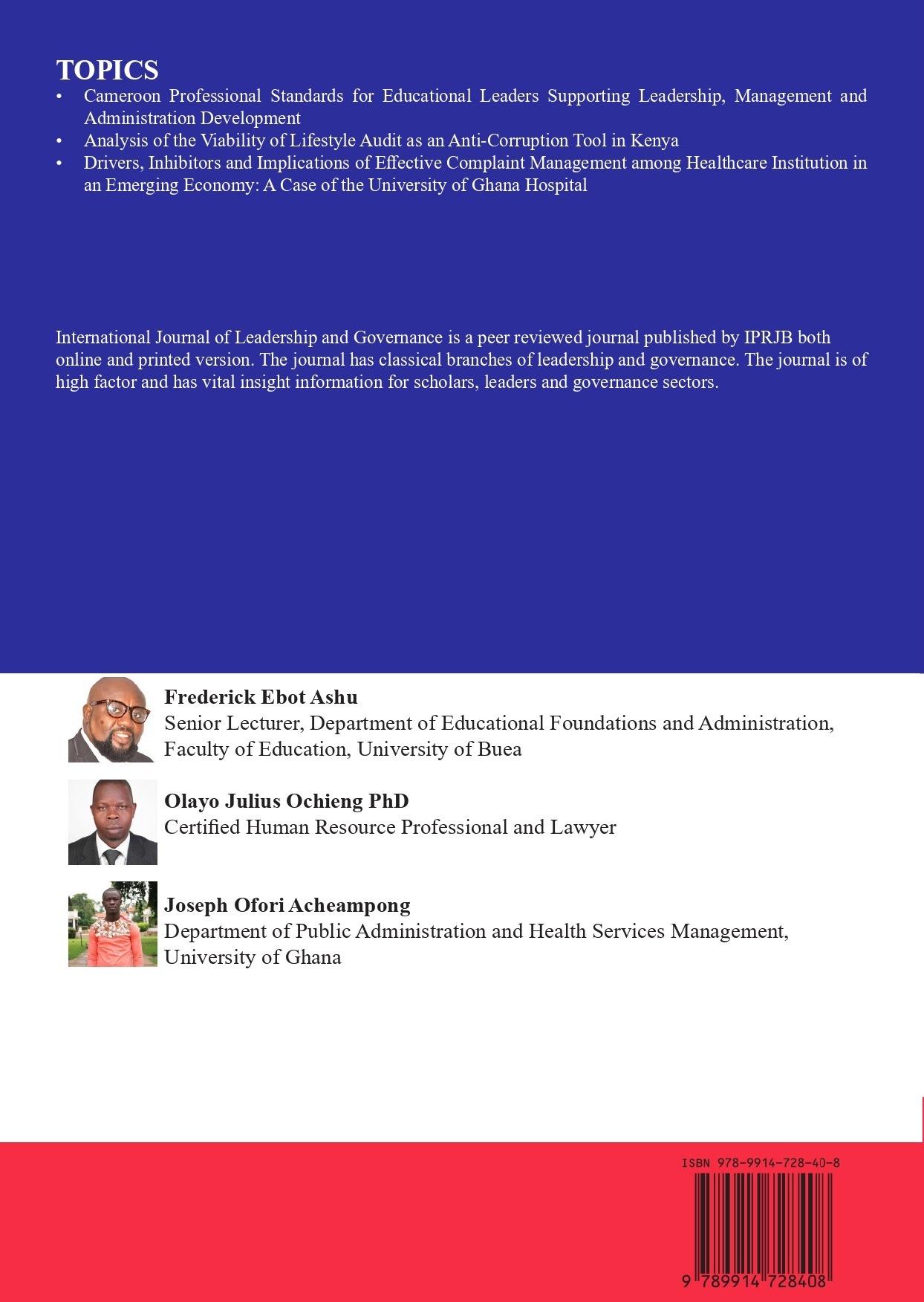 TOPICS

• Cameroon Professional Standards for Educational Leaders Supporting Leadership, Management and Administration Development
• Analysis of the Viability of Lifestyle Audit as an Anti-Corruption Tool in Kenya
• Drivers, Inhibitors and Implications of Effective Complaint Management among Healthcare Institution in an Emerging Economy: A Case of the University of Ghana Hospital

International Journal of Leadership and Governance is a peer reviewed journal published by IPRJB both online and printed version. The journal has classical branches of leadership and governance. The journal is of high factor and has vital insight information for scholars, leaders and governance sectors.

Frederick Ebot Ashu
Senior Lecturer, Department of Educational Foundations and Administration, Faculty of Education, University of Buea

Olayo Julius Ochieng PhD
Certified Human Resource Professional and Lawyer

Joseph Ofori Acheampong
Department of Public Administration and Health Services Management, University of Ghana

ISBN 978-9914-728-40-8

9 789914 728408